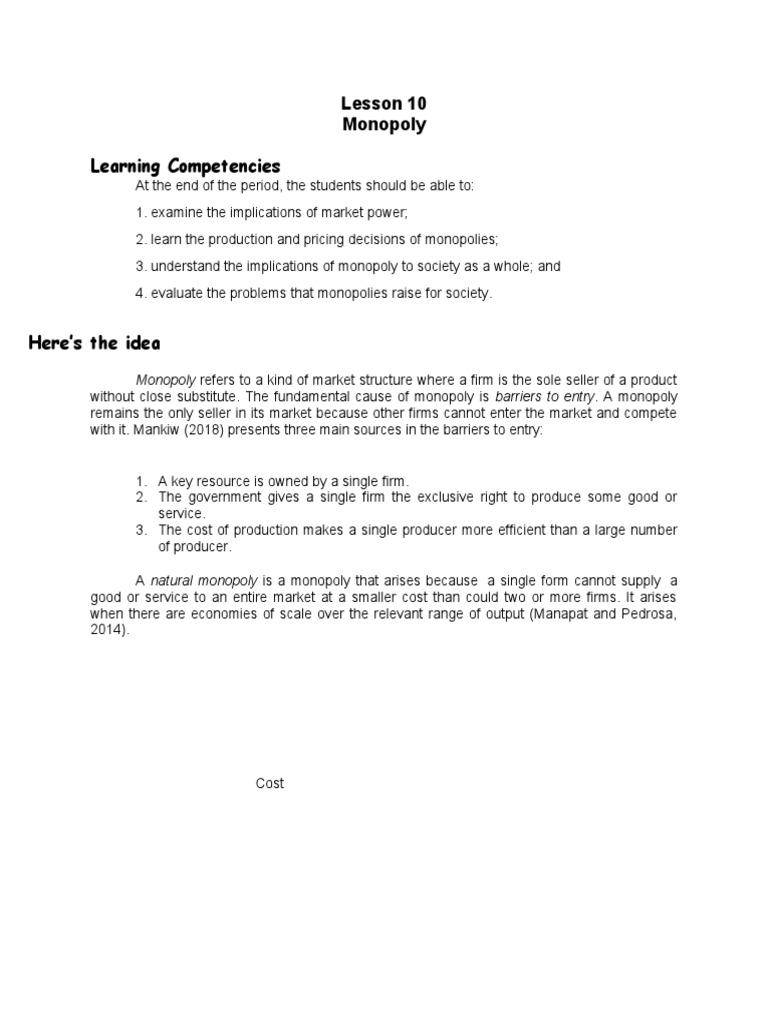 Lesson 10
Monopoly

Learning Competencies

At the end of the period, the students should be able to:

1. examine the implications of market power;

2. learn the production and pricing decisions of monopolies;

3. understand the implications of monopoly to society as a whole; and

4. evaluate the problems that monopolies raise for society.

Here's the idea

Monopoly refers to a kind of market structure where a firm is the sole seller of a product without close substitute. The fundamental cause of monopoly is barriers to entry. A monopoly remains the only seller in its market because other firms cannot enter the market and compete with it. Mankiw (2018) presents three main sources in the barriers to entry:

1. A key resource is owned by a single firm.
2. The government gives a single firm the exclusive right to produce some good or service.
3. The cost of production makes a single producer more efficient than a large number of producer.

A natural monopoly is a monopoly that arises because a single form cannot supply a good or service to an entire market at a smaller cost than could two or more firms. It arises when there are economies of scale over the relevant range of output (Manapat and Pedrosa, 2014).

Cost